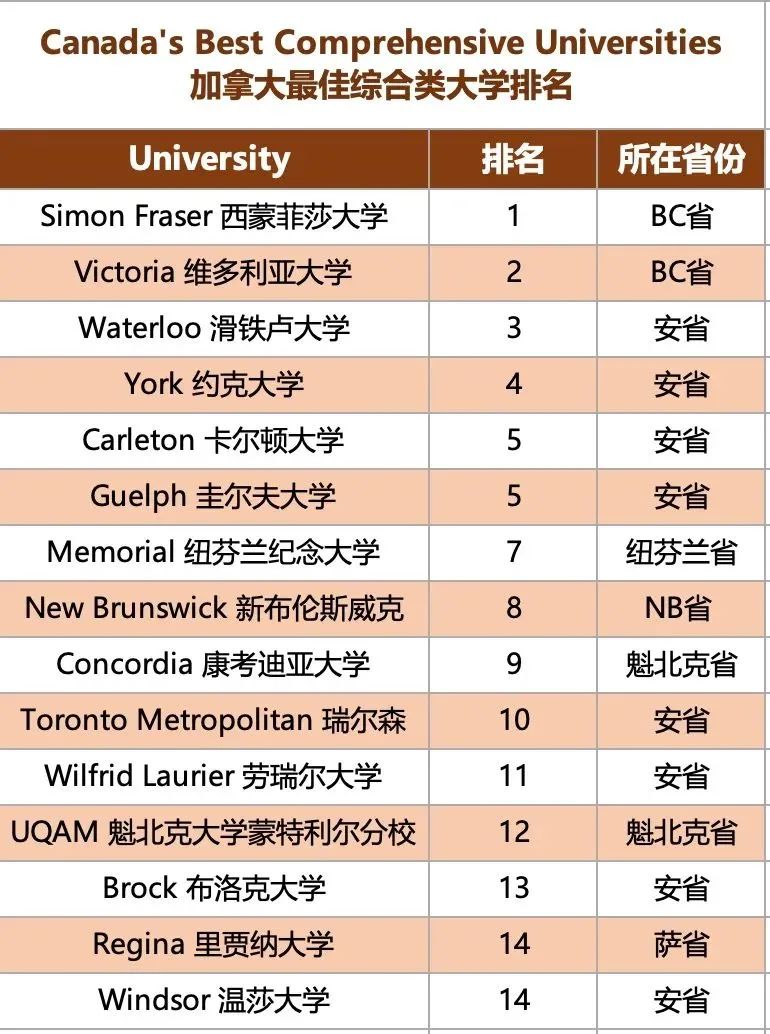 Canada's Best Comprehensive Universities
加拿大最佳综合类大学排名

| University | 排名 | 所在省份 |
|---|---|---|
| Simon Fraser 西蒙菲莎大学 | 1 | BC省 |
| Victoria 维多利亚大学 | 2 | BC省 |
| Waterloo 滑铁卢大学 | 3 | 安省 |
| York 约克大学 | 4 | 安省 |
| Carleton 卡尔顿大学 | 5 | 安省 |
| Guelph 圭尔夫大学 | 5 | 安省 |
| Memorial 纽芬兰纪念大学 | 7 | 纽芬兰省 |
| New Brunswick 新布伦斯威克 | 8 | NB省 |
| Concordia 康考迪亚大学 | 9 | 魁北克省 |
| Toronto Metropolitan 瑞尔森 | 10 | 安省 |
| Wilfrid Laurier 劳瑞尔大学 | 11 | 安省 |
| UQAM 魁北克大学蒙特利尔分校 | 12 | 魁北克省 |
| Brock 布洛克大学 | 13 | 安省 |
| Regina 里贾纳大学 | 14 | 萨省 |
| Windsor 温莎大学 | 14 | 安省 |